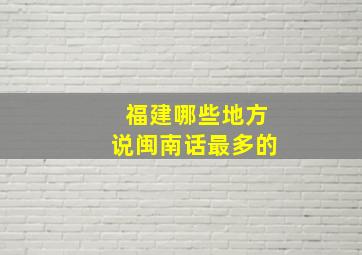 福建哪些地方
说闽南话最多的